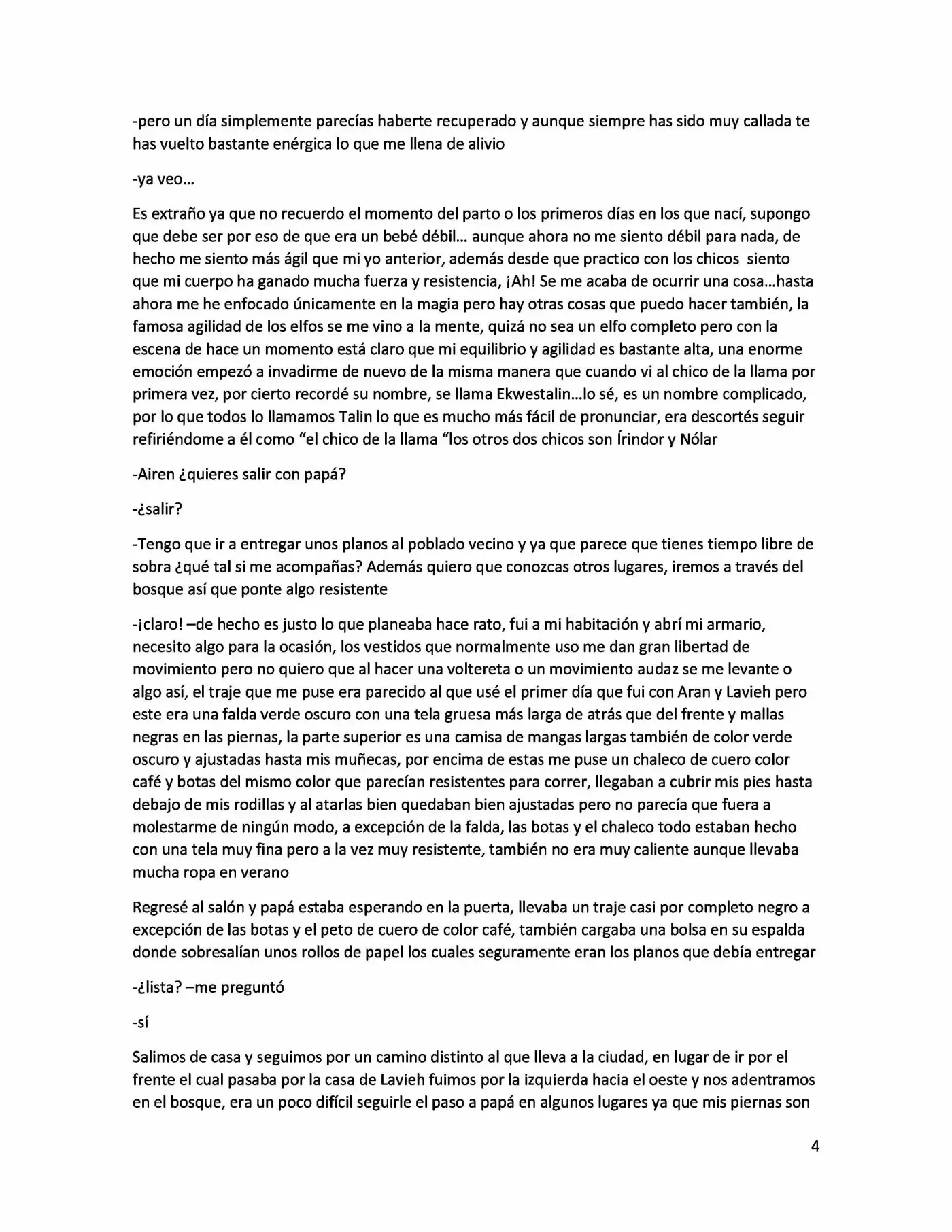 -pero un día simplemente parecías haberte recuperado y aunque siempre has sido muy callada te has vuelto bastante enérgica lo que me llena de alivio

-ya veo…

Es extraño ya que no recuerdo el momento del parto o los primeros días en los que nací, supongo que debe ser por eso de que era un bebé débil… aunque ahora no me siento débil para nada, de hecho me siento más ágil que mi yo anterior, además desde que practico con los chicos siento que mi cuerpo ha ganado mucha fuerza y resistencia, ¡Ah! Se me acaba de ocurrir una cosa…hasta ahora me he enfocado únicamente en la magia pero hay otras cosas que puedo hacer también, la famosa agilidad de los elfos se me vino a la mente, quizá no sea un elfo completo pero con la escena de hace un momento está claro que mi equilibrio y agilidad es bastante alta, una enorme emoción empezó a invadirme de nuevo de la misma manera que cuando vi al chico de la llama por primera vez, por cierto recordé su nombre, se llama Ekwestalin…lo sé, es un nombre complicado, por lo que todos lo llamamos Talin lo que es mucho más fácil de pronunciar, era descortés seguir refiriéndome a él como "el chico de la llama "los otros dos chicos son Írindor y Nólar

-Airen ¿quieres salir con papá?

-¿salir?

-Tengo que ir a entregar unos planos al poblado vecino y ya que parece que tienes tiempo libre de sobra ¿qué tal si me acompañas? Además quiero que conozcas otros lugares, iremos a través del bosque así que ponte algo resistente

-¡claro! –de hecho es justo lo que planeaba hace rato, fui a mi habitación y abrí mi armario, necesito algo para la ocasión, los vestidos que normalmente uso me dan gran libertad de movimiento pero no quiero que al hacer una voltereta o un movimiento audaz se me levante o algo así, el traje que me puse era parecido al que usé el primer día que fui con Aran y Lavieh pero este era una falda verde oscuro con una tela gruesa más larga de atrás que del frente y mallas negras en las piernas, la parte superior es una camisa de mangas largas también de color verde oscuro y ajustadas hasta mis muñecas, por encima de estas me puse un chaleco de cuero color café y botas del mismo color que parecían resistentes para correr, llegaban a cubrir mis pies hasta debajo de mis rodillas y al atarlas bien quedaban bien ajustadas pero no parecía que fuera a molestarme de ningún modo, a excepción de la falda, las botas y el chaleco todo estaban hecho con una tela muy fina pero a la vez muy resistente, también no era muy caliente aunque llevaba mucha ropa en verano

Regresé al salón y papá estaba esperando en la puerta, llevaba un traje casi por completo negro a excepción de las botas y el peto de cuero de color café, también cargaba una bolsa en su espalda donde sobresalían unos rollos de papel los cuales seguramente eran los planos que debía entregar

-¿lista? –me preguntó

-sí

Salimos de casa y seguimos por un camino distinto al que lleva a la ciudad, en lugar de ir por el frente el cual pasaba por la casa de Lavieh fuimos por la izquierda hacia el oeste y nos adentramos en el bosque, era un poco difícil seguirle el paso a papá en algunos lugares ya que mis piernas son

4